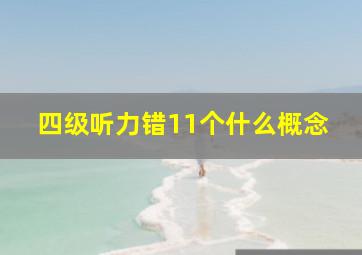 四级听力错11个什么概念